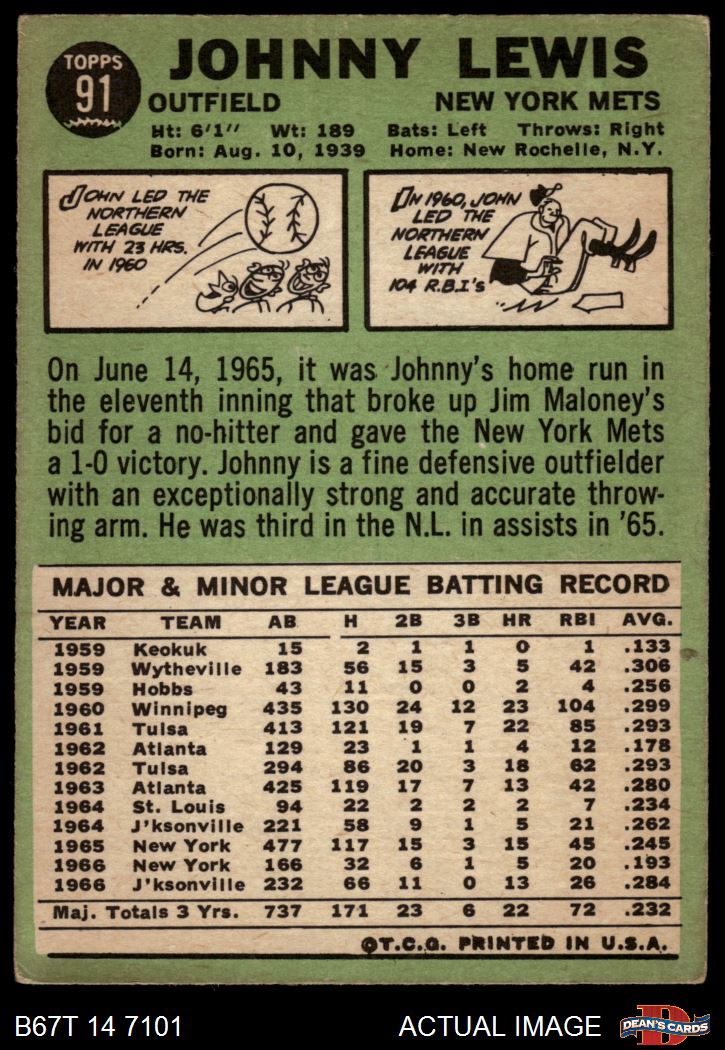 TOPPS
91

JOHNNY LEWIS

OUTFIELD

NEW YORK METS

Ht: 6'1" Wt: 189 Bats: Left Throws: Right
Born: Aug. 10, 1939 Home: New Rochelle, N.Y.

JOHN LED THE NORTHERN LEAGUE WITH 23 HRS. IN 1960

IN 1960, JOHN LED THE NORTHERN LEAGUE WITH 104 R.B.I's

On June 14, 1965, it was Johnny's home run in the eleventh inning that broke up Jim Maloney's bid for a no-hitter and gave the New York Mets a 1-0 victory. Johnny is a fine defensive outfielder with an exceptionally strong and accurate throwing arm. He was third in the N.L. in assists in '65.

MAJOR & MINOR LEAGUE BATTING RECORD

| YEAR | TEAM | AB | H | 2B | 3B | HR | RBI | AVG. |
|---|---|---|---|---|---|---|---|---|
| 1959 | Keokuk | 15 | 2 | 1 | 1 | 0 | 1 | .133 |
| 1959 | Wytheville | 183 | 56 | 15 | 3 | 5 | 42 | .306 |
| 1959 | Hobbs | 43 | 11 | 0 | 0 | 2 | 4 | .256 |
| 1960 | Winnipeg | 435 | 130 | 24 | 12 | 23 | 104 | .299 |
| 1961 | Tulsa | 413 | 121 | 19 | 7 | 22 | 85 | .293 |
| 1962 | Atlanta | 129 | 23 | 1 | 1 | 4 | 12 | .178 |
| 1962 | Tulsa | 294 | 86 | 20 | 3 | 18 | 62 | .293 |
| 1963 | Atlanta | 425 | 119 | 17 | 7 | 13 | 42 | .280 |
| 1964 | St. Louis | 94 | 22 | 2 | 2 | 2 | 7 | .234 |
| 1964 | J'ksonville | 221 | 58 | 9 | 1 | 5 | 21 | .262 |
| 1965 | New York | 477 | 117 | 15 | 3 | 15 | 45 | .245 |
| 1966 | New York | 166 | 32 | 6 | 1 | 5 | 20 | .193 |
| 1966 | J'ksonville | 232 | 66 | 11 | 0 | 13 | 26 | .284 |
| Maj. Totals 3 Yrs. | | 737 | 171 | 23 | 6 | 22 | 72 | .232 |

©T.C.G. PRINTED IN U.S.A.

B67T 14 7101

ACTUAL IMAGE

DEAN'S CARDS